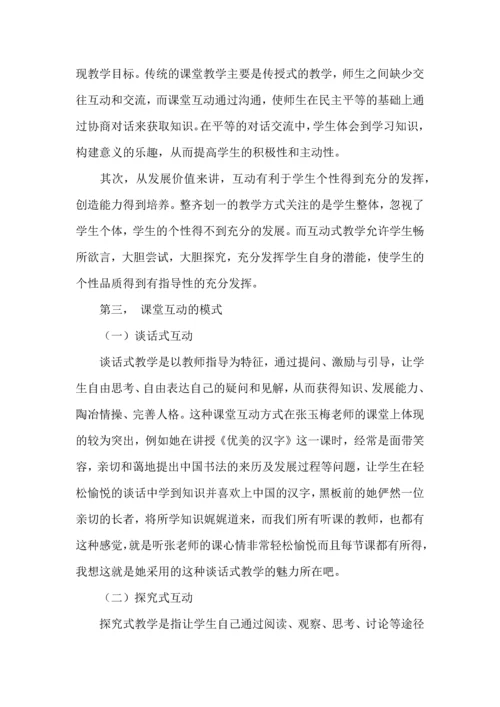 现教学目标。传统的课堂教学主要是传授式的教学，师生之间缺少交往互动和交流，而课堂互动通过沟通，使师生在民主平等的基础上通过协商对话来获取知识。在平等的对话交流中，学生体会到学习知识，构建意义的乐趣，从而提高学生的积极性和主动性。

其次，从发展价值来讲，互动有利于学生个性得到充分的发挥，创造能力得到培养。整齐划一的教学方式关注的是学生整体，忽视了学生个体，学生的个性得不到充分的发展。而互动式教学允许学生畅所欲言，大胆尝试，大胆探究，充分发挥学生自身的潜能，使学生的个性品质得到有指导性的充分发挥。

第三，  课堂互动的模式

（一）谈话式互动

谈话式教学是以教师指导为特征，通过提问、激励与引导，让学生自由思考、自由表达自己的疑问和见解，从而获得知识、发展能力、陶冶情操、完善人格。这种课堂互动方式在张玉梅老师的课堂上体现的较为突出，例如她在讲授《优美的汉字》这一课时，经常是面带笑容，亲切和蔼地提出中国书法的来历及发展过程等问题，让学生在轻松愉悦的谈话中学到知识并喜欢上中国的汉字，黑板前的她俨然一位亲切的长者，将所学知识娓娓道来，而我们所有听课的教师，也都有这种感觉，就是听张老师的课心情非常轻松愉悦而且每节课都有所得，我想这就是她采用的这种谈话式教学的魅力所在吧。

（二）探究式互动

探究式教学是指让学生自己通过阅读、观察、思考、讨论等途径